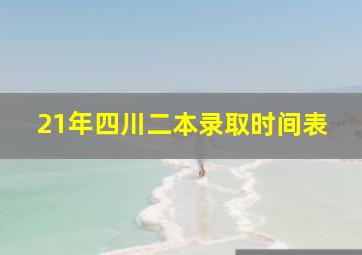 21年四川二本录取时间表